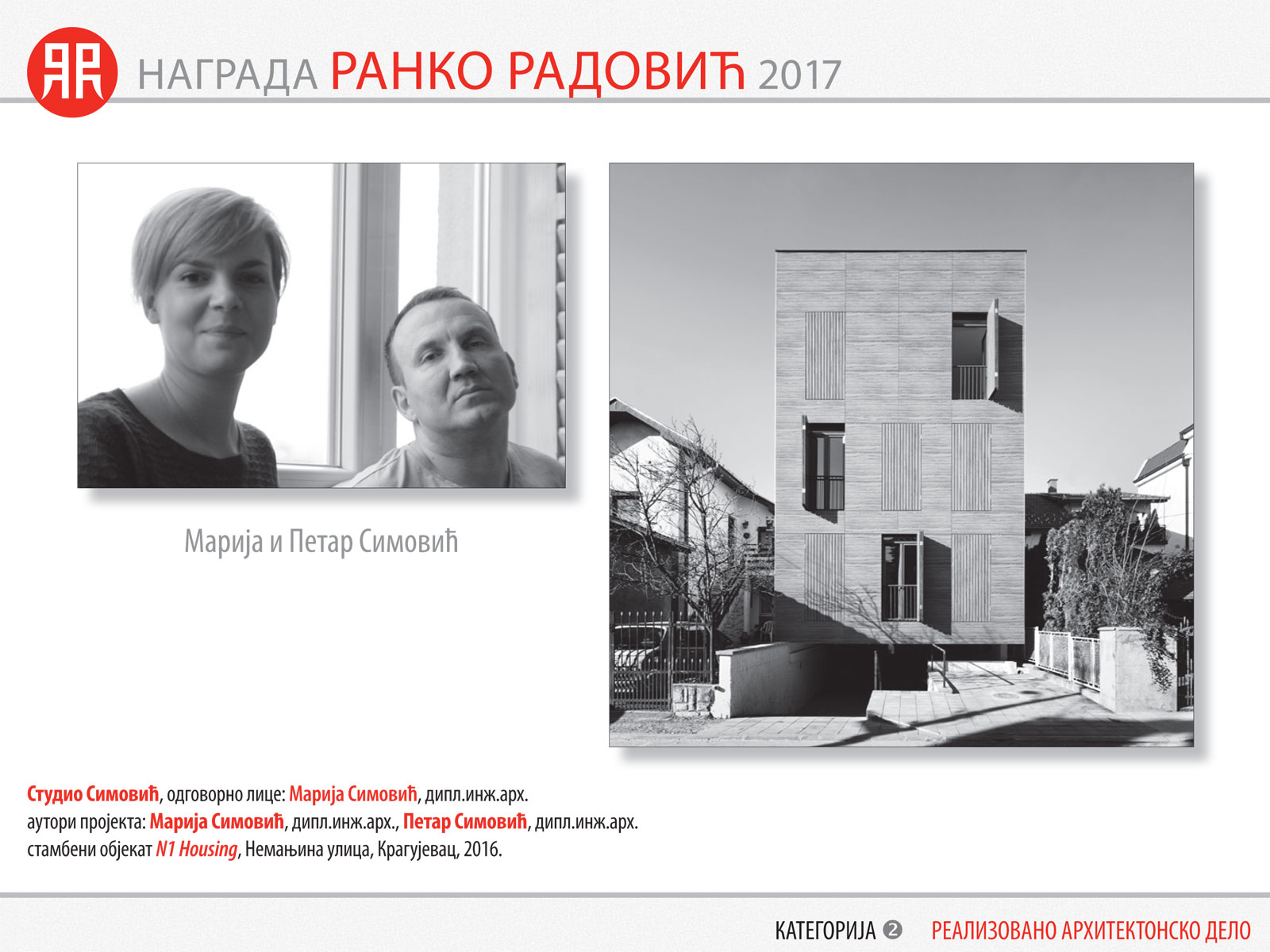 НАГРАДА РАНКО РАДОВИЋ 2017

Марија и Петар Симовић

Студио Симовић, одговорно лице: Марија Симовић, дипл.инж.арх.
аутори пројекта: Марија Симовић, дипл.инж.арх., Петар Симовић, дипл.инж.арх.
стамбени објекат N1 Housing, Немањина улица, Крагујевац, 2016.

КАТЕГОРИЈА 2 РЕАЛИЗОВАНО АРХИТЕКТОНСКО ДЕЛО